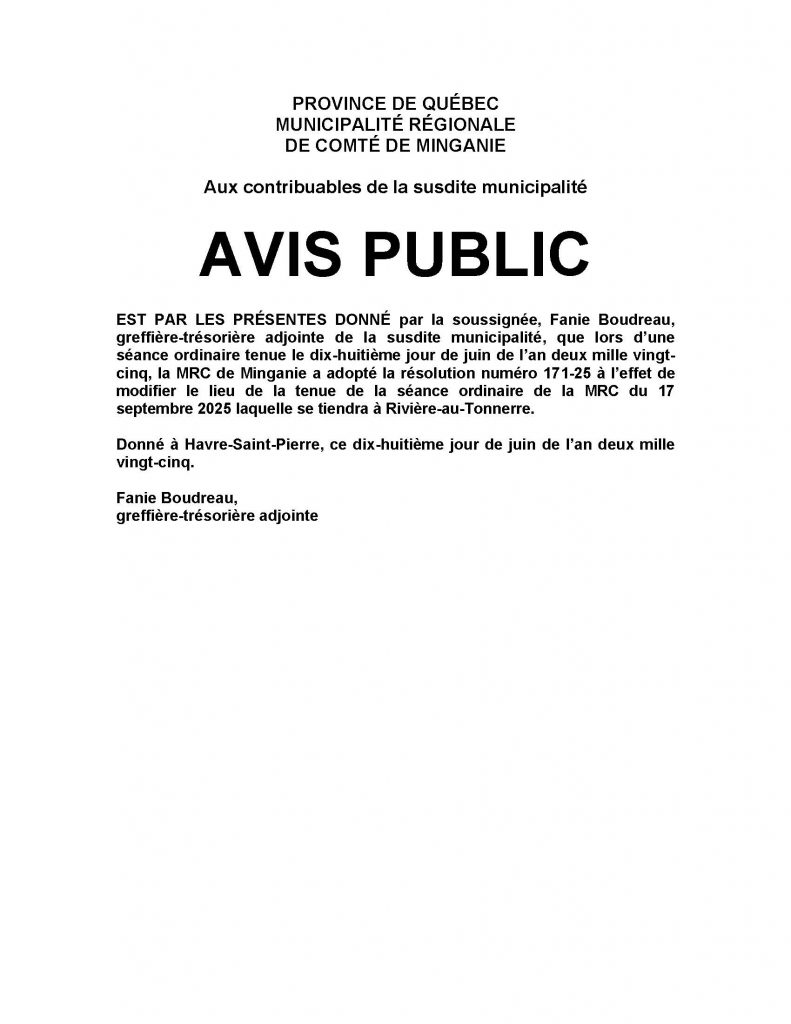 PROVINCE DE QUÉBEC
MUNICIPALITÉ RÉGIONALE
DE COMTÉ DE MINGANIE

Aux contribuables de la susdite municipalité

AVIS PUBLIC

EST PAR LES PRÉSENTES DONNÉ par la soussignée, Fanie Boudreau, greffière-trésorière adjointe de la susdite municipalité, que lors d'une séance ordinaire tenue le dix-huitième jour de juin de l'an deux mille vingt-cinq, la MRC de Minganie a adopté la résolution numéro 171-25 à l'effet de modifier le lieu de la tenue de la séance ordinaire de la MRC du 17 septembre 2025 laquelle se tiendra à Rivière-au-Tonnerre.

Donné à Havre-Saint-Pierre, ce dix-huitième jour de juin de l'an deux mille vingt-cinq.

Fanie Boudreau,
greffière-trésorière adjointe